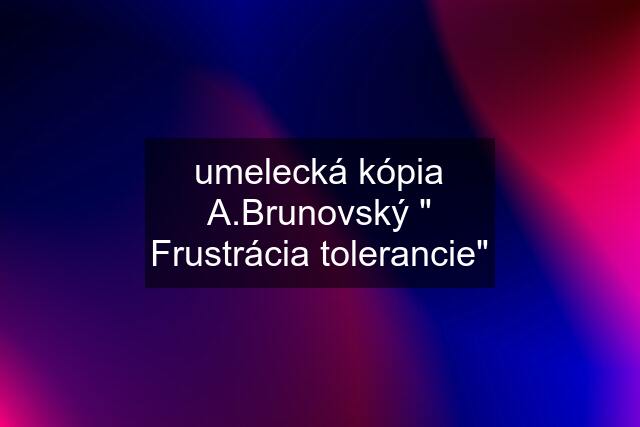 umelecká kópia A.Brunovský " Frustrácia tolerancie"